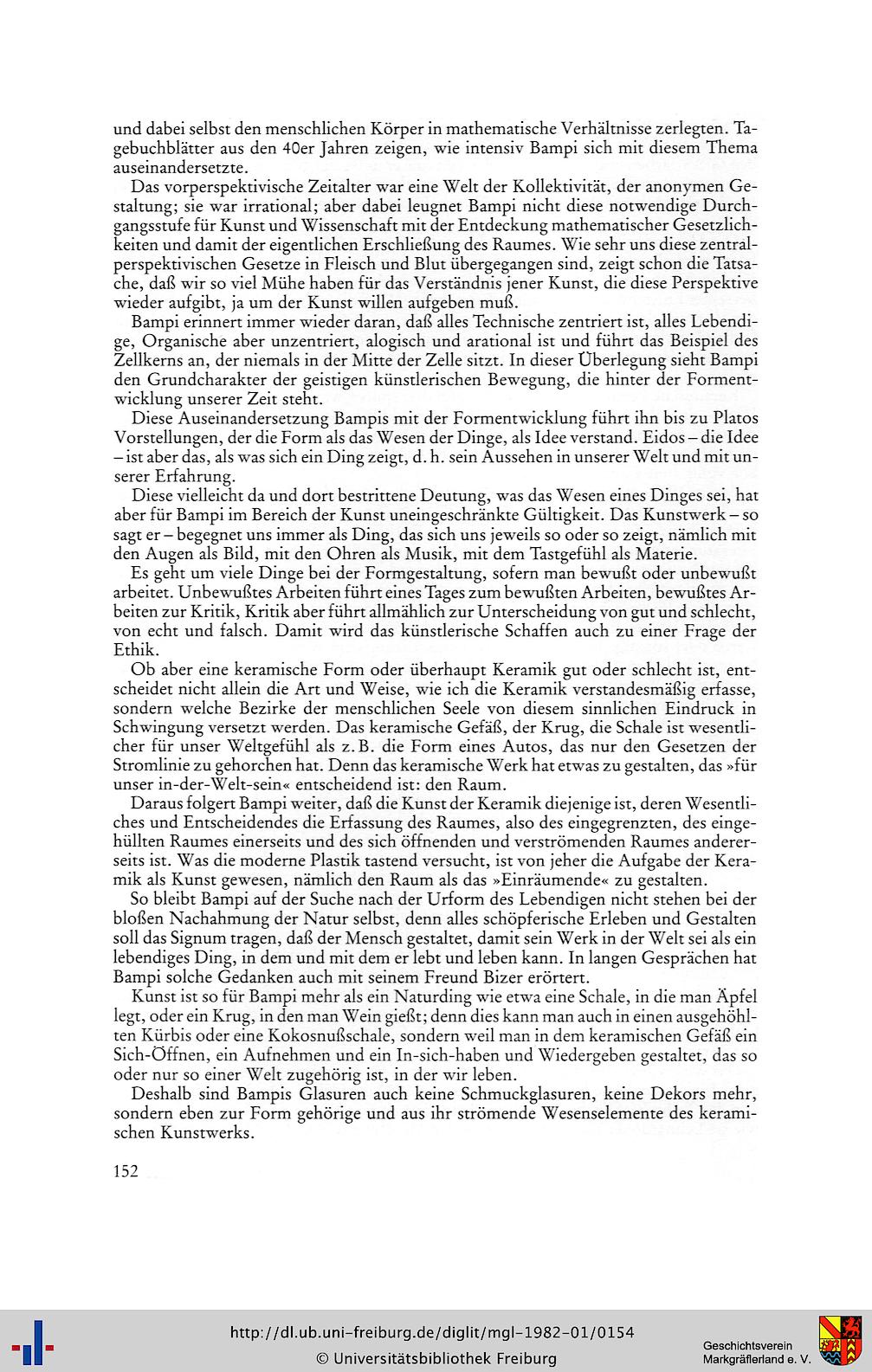 und dabei selbst den menschlichen Körper in mathematische Verhältnisse zerlegten. Tagebuchblätter aus den 40er Jahren zeigen, wie intensiv Bampi sich mit diesem Thema auseinandersetzte.

Das vorperspektivische Zeitalter war eine Welt der Kollektivität, der anonymen Gestaltung; sie war irrational; aber dabei leugnet Bampi nicht diese notwendige Durchgangsstufe für Kunst und Wissenschaft mit der Entdeckung mathematischer Gesetzlichkeiten und damit der eigentlichen Erschließung des Raumes. Wie sehr uns diese zentralperspektivischen Gesetze in Fleisch und Blut übergegangen sind, zeigt schon die Tatsache, daß wir so viel Mühe haben für das Verständnis jener Kunst, die diese Perspektive wieder aufgibt, ja um der Kunst willen aufgeben muß.

Bampi erinnert immer wieder daran, daß alles Technische zentriert ist, alles Lebendige, Organische aber unzentriert, alogisch und arational ist und führt das Beispiel des Zellkerns an, der niemals in der Mitte der Zelle sitzt. In dieser Überlegung sieht Bampi den Grundcharakter der geistigen künstlerischen Bewegung, die hinter der Formentwicklung unserer Zeit steht.

Diese Auseinandersetzung Bampis mit der Formentwicklung führt ihn bis zu Platos Vorstellungen, der die Form als das Wesen der Dinge, als Idee verstand. Eidos – die Idee – ist aber das, als was sich ein Ding zeigt, d. h. sein Aussehen in unserer Welt und mit unserer Erfahrung.

Diese vielleicht da und dort bestrittene Deutung, was das Wesen eines Dinges sei, hat aber für Bampi im Bereich der Kunst uneingeschränkte Gültigkeit. Das Kunstwerk – so sagt er – begegnet uns immer als Ding, das sich uns jeweils so oder so zeigt, nämlich mit den Augen als Bild, mit den Ohren als Musik, mit dem Tastgefühl als Materie.

Es geht um viele Dinge bei der Formgestaltung, sofern man bewußt oder unbewußt arbeitet. Unbewußtes Arbeiten führt eines Tages zum bewußten Arbeiten, bewußtes Arbeiten zur Kritik, Kritik aber führt allmählich zur Unterscheidung von gut und schlecht, von echt und falsch. Damit wird das künstlerische Schaffen auch zu einer Frage der Ethik.

Ob aber eine keramische Form oder überhaupt Keramik gut oder schlecht ist, entscheidet nicht allein die Art und Weise, wie ich die Keramik verstandesmäßig erfasse, sondern welche Bezirke der menschlichen Seele von diesem sinnlichen Eindruck in Schwingung versetzt werden. Das keramische Gefäß, der Krug, die Schale ist wesentlicher für unser Weltgefühl als z. B. die Form eines Autos, das nur den Gesetzen der Stromlinie zu gehorchen hat. Denn das keramische Werk hat etwas zu gestalten, das »für unser in-der-Welt-sein« entscheidend ist: den Raum.

Daraus folgert Bampi weiter, daß die Kunst der Keramik diejenige ist, deren Wesentliches und Entscheidendes die Erfassung des Raumes, also des eingegrenzten, des eingehüllten Raumes einerseits und des sich öffnenden und verströmenden Raumes andererseits ist. Was die moderne Plastik tastend versucht, ist von jeher die Aufgabe der Keramik als Kunst gewesen, nämlich den Raum als das »Einräumende« zu gestalten.

So bleibt Bampi auf der Suche nach der Urform des Lebendigen nicht stehen bei der bloßen Nachahmung der Natur selbst, denn alles schöpferische Erleben und Gestalten soll das Signum tragen, daß der Mensch gestaltet, damit sein Werk in der Welt sei als ein lebendiges Ding, in dem und mit dem er lebt und leben kann. In langen Gesprächen hat Bampi solche Gedanken auch mit seinem Freund Bizer erörtert.

Kunst ist so für Bampi mehr als ein Naturding wie etwa eine Schale, in die man Äpfel legt, oder ein Krug, in den man Wein gießt; denn dies kann man auch in einen ausgehöhlten Kürbis oder eine Kokosnußschale, sondern weil man in dem keramischen Gefäß ein Sich-Öffnen, ein Aufnehmen und ein In-sich-haben und Wiedergeben gestaltet, das so oder nur so einer Welt zugehörig ist, in der wir leben.

Deshalb sind Bampis Glasuren auch keine Schmuckglasuren, keine Dekors mehr, sondern eben zur Form gehörige und aus ihr strömende Wesenselemente des keramischen Kunstwerks.

152

http://dl.ub.uni-freiburg.de/diglit/mgl-1982-01/0154
© Universitätsbibliothek Freiburg
Geschichtsverein Markgräflerland e. V.